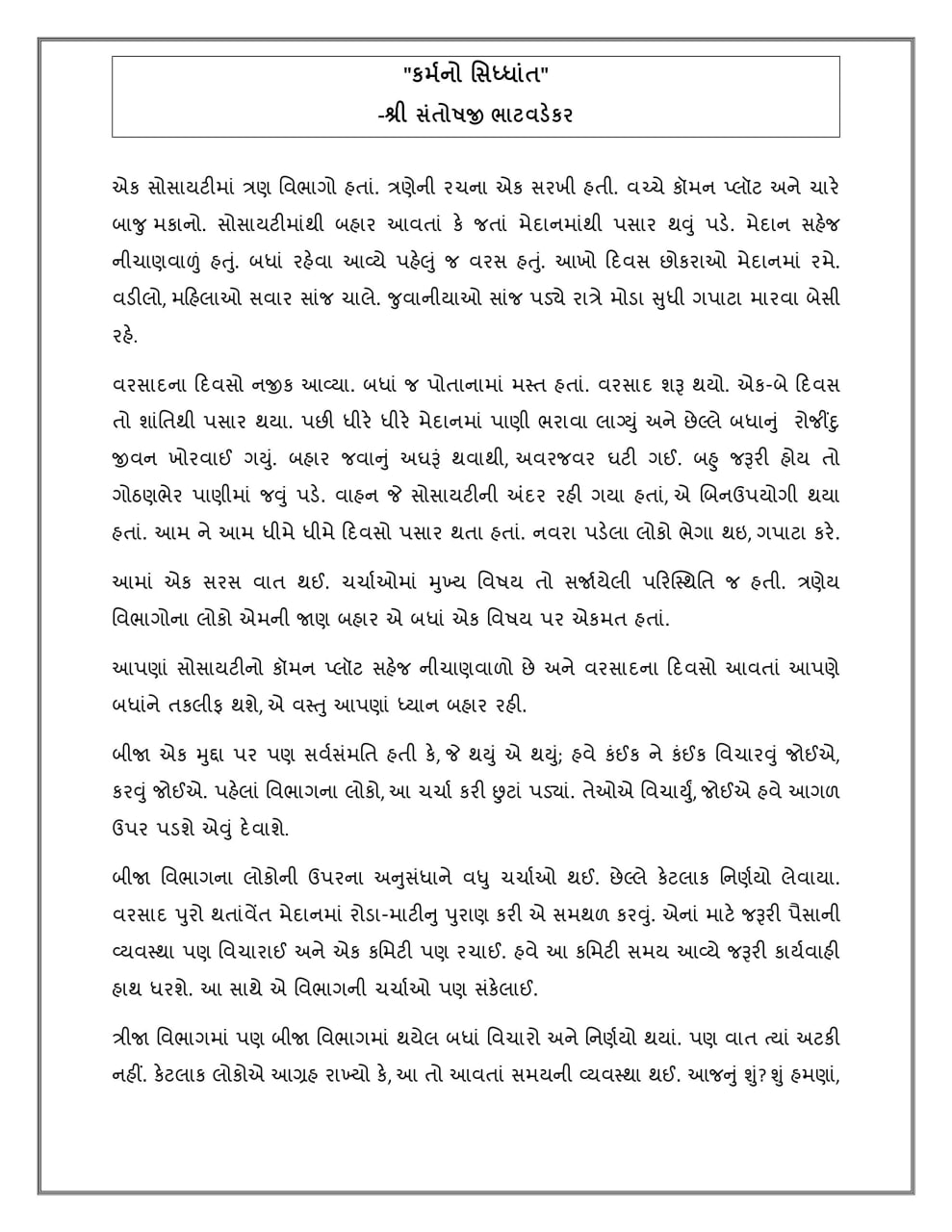 "કર્મનો સિધ્ધાંત"
-શ્રી સંતોષજી ભાટવડેકર

એક સોસાયટીમાં ત્રણ વિભાગો હતાં. ત્રણેની રચના એક સરખી હતી. વચ્ચે કૉમન પ્લૉટ અને ચારે બાજુ મકાનો. સોસાયટીમાંથી બહાર આવતાં કે જતાં મેદાનમાંથી પસાર થવું પડે. મેદાન સહેજ નીચાણવાળું હતું. બધાં રહેવા આવ્યે પહેલું જ વરસ હતું. આખો દિવસ છોકરાઓ મેદાનમાં રમે. વડીલો, મહિલાઓ સવાર સાંજ ચાલે. જુવાનીયાઓ સાંજ પડ્યે રાત્રે મોડા સુધી ગપાટા મારવા બેસી રહે.

વરસાદના દિવસો નજીક આવ્યા. બધાં જ પોતાનામાં મસ્ત હતાં. વરસાદ શરૂ થયો. એક-બે દિવસ તો શાંતિથી પસાર થયા. પછી ધીરે ધીરે મેદાનમાં પાણી ભરાવા લાગ્યું અને છેલ્લે બધાનું રોજીંદુ જીવન ખોરવાઈ ગયું. બહાર જવાનું અઘરૂં થવાથી, અવરજવર ઘટી ગઈ. બહુ જરૂરી હોય તો ગોઠણભેર પાણીમાં જવું પડે. વાહન જે સોસાયટીની અંદર રહી ગયા હતાં, એ બિનઉપયોગી થયા હતાં. આમ ને આમ ધીમે ધીમે દિવસો પસાર થતા હતાં. નવરા પડેલા લોકો ભેગા થઇ, ગપાટા કરે.

આમાં એક સરસ વાત થઈ. ચર્ચાઓમાં મુખ્ય વિષય તો સર્જાયેલી પરિસ્થિતિ જ હતી. ત્રણેય વિભાગોના લોકો એમની જાણ બહાર એ બધાં એક વિષય પર એકમત હતાં.

આપણાં સોસાયટીનો કૉમન પ્લૉટ સહેજ નીચાણવાળો છે અને વરસાદના દિવસો આવતાં આપણે બધાંને તકલીફ થશે, એ વસ્તુ આપણાં ધ્યાન બહાર રહી.

બીજા એક મુદ્દા પર પણ સર્વસંમતિ હતી કે, જે થયું એ થયું; હવે કંઈક ને કંઈક વિચારવું જોઈએ, કરવું જોઈએ. પહેલાં વિભાગના લોકો, આ ચર્ચા કરી છુટાં પડ્યાં. તેઓએ વિચાર્યું, જોઈએ હવે આગળ ઉપર પડશે એવું દેવાશે.

બીજા વિભાગના લોકોની ઉપરના અનુસંધાને વધુ ચર્ચાઓ થઈ. છેલ્લે કેટલાક નિર્ણયો લેવાયા. વરસાદ પુરો થતાંવેંત મેદાનમાં રોડા-માટીનુ પુરાણ કરી એ સમથળ કરવું. એનાં માટે જરૂરી પૈસાની વ્યવસ્થા પણ વિચારાઈ અને એક કમિટી પણ રચાઈ. હવે આ કમિટી સમય આવ્યે જરૂરી કાર્યવાહી હાથ ધરશે. આ સાથે એ વિભાગની ચર્ચાઓ પણ સંકેલાઈ.

ત્રીજા વિભાગમાં પણ બીજા વિભાગમાં થયેલ બધાં વિચારો અને નિર્ણયો થયાં. પણ વાત ત્યાં અટકી નહીં. કેટલાક લોકોએ આગ્રહ રાખ્યો કે, આ તો આવતાં સમયની વ્યવસ્થા થઈ. આજનું શું? શું હમણાં,